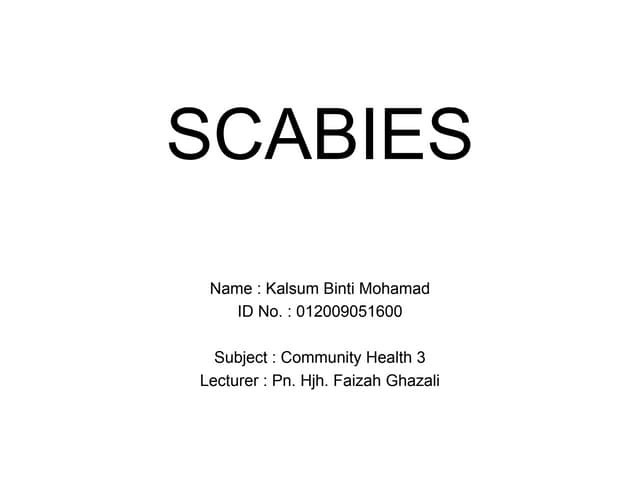 SCABIES

Name : Kalsum Binti Mohamad
ID No. : 012009051600

Subject : Community Health 3
Lecturer : Pn. Hjh. Faizah Ghazali